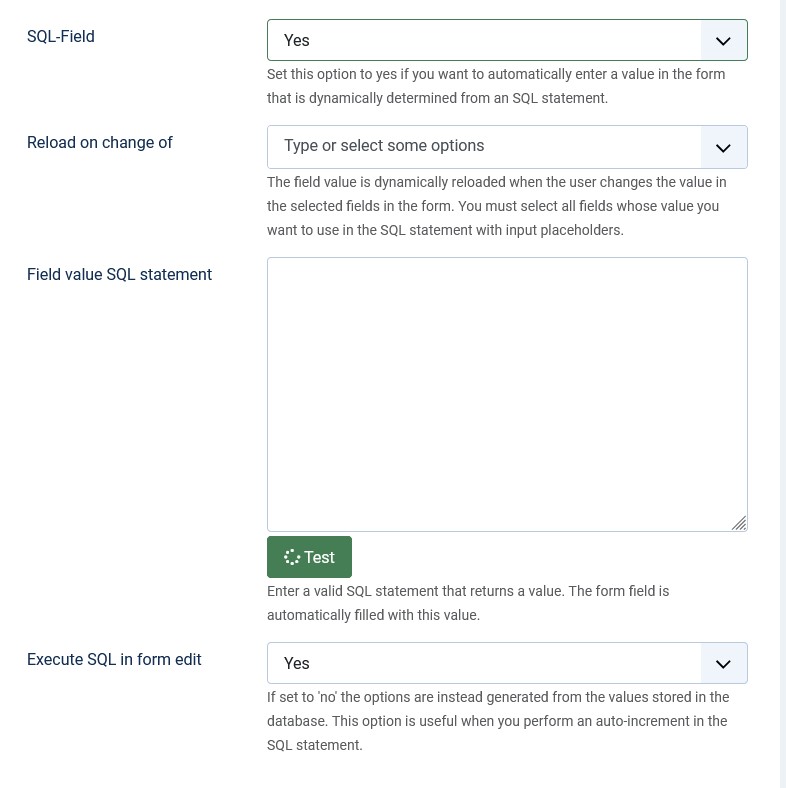 SQL-Field

Yes

Set this option to yes if you want to automatically enter a value in the form that is dynamically determined from an SQL statement.

Reload on change of

Type or select some options

The field value is dynamically reloaded when the user changes the value in the selected fields in the form. You must select all fields whose value you want to use in the SQL statement with input placeholders.

Field value SQL statement

Test

Enter a valid SQL statement that returns a value. The form field is automatically filled with this value.

Execute SQL in form edit

Yes

If set to 'no' the options are instead generated from the values stored in the database. This option is useful when you perform an auto-increment in the SQL statement.